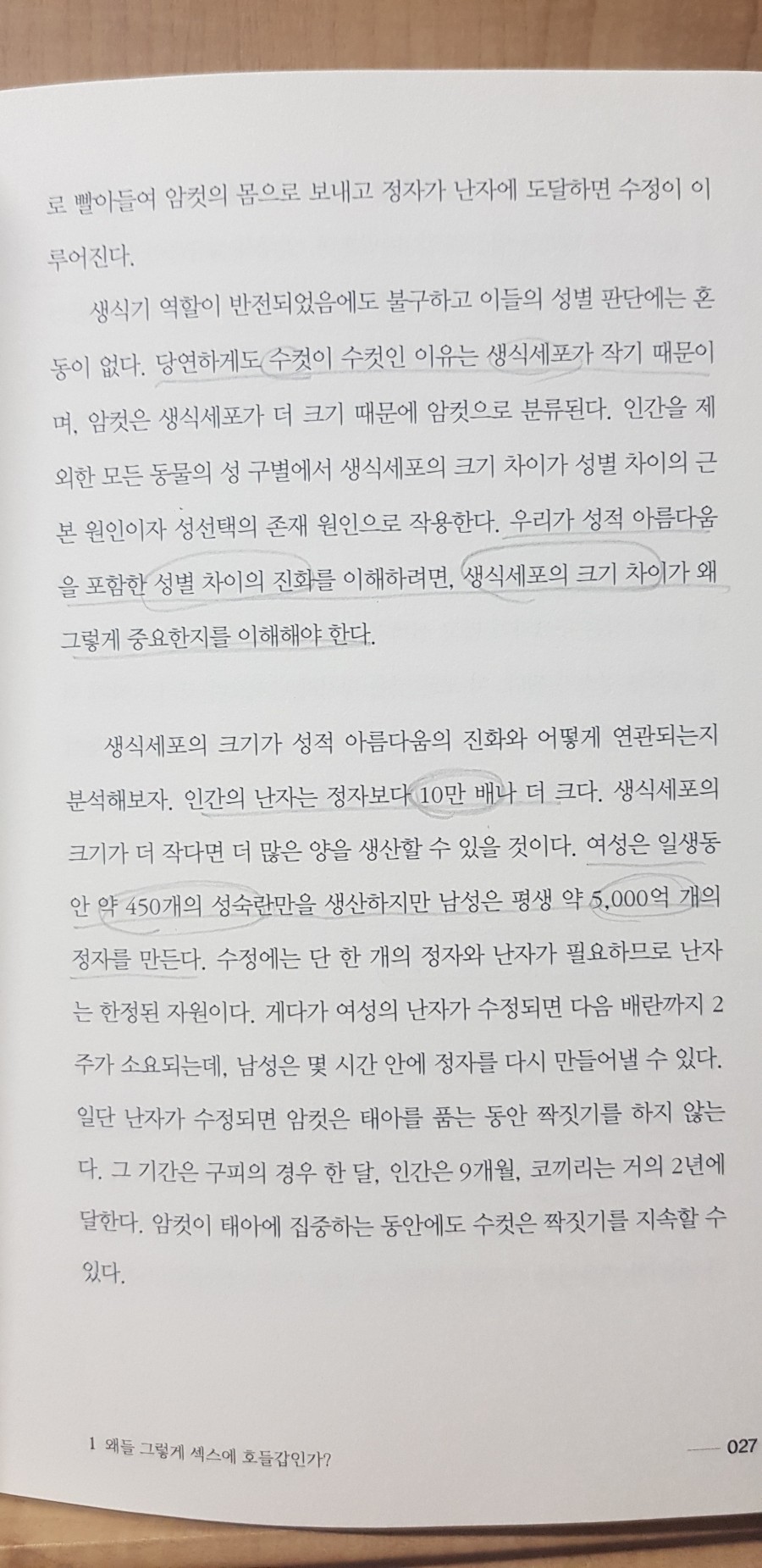 로 빨아들여 암컷의 몸으로 보내고 정자가 난자에 도달하면 수정이 이루어진다.

생식기 역할이 반전되었음에도 불구하고 이들의 성별 판단에는 혼동이 없다. 당연하게도 수컷이 수컷인 이유는 생식세포가 작기 때문이며, 암컷은 생식세포가 더 크기 때문에 암컷으로 분류된다. 인간을 제외한 모든 동물의 성 구별에서 생식세포의 크기 차이가 성별 차이의 근본 원인이자 성선택의 존재 원인으로 작용한다. 우리가 성적 아름다움을 포함한 성별 차이의 진화를 이해하려면, 생식세포의 크기 차이가 왜 그렇게 중요한지를 이해해야 한다.

생식세포의 크기가 성적 아름다움의 진화와 어떻게 연관되는지 분석해보자. 인간의 난자는 정자보다 10만 배나 더 크다. 생식세포의 크기가 더 작다면 더 많은 양을 생산할 수 있을 것이다. 여성은 일생동안 약 450개의 성숙란만을 생산하지만 남성은 평생 약 5,000억 개의 정자를 만든다. 수정에는 단 한 개의 정자와 난자가 필요하므로 난자는 한정된 자원이다. 게다가 여성의 난자가 수정되면 다음 배란까지 2주가 소요되는데, 남성은 몇 시간 안에 정자를 다시 만들어낼 수 있다. 일단 난자가 수정되면 암컷은 태아를 품는 동안 짝짓기를 하지 않는다. 그 기간은 구피의 경우 한 달, 인간은 9개월, 코끼리는 거의 2년에 달한다. 암컷이 태아에 집중하는 동안에도 수컷은 짝짓기를 지속할 수 있다.

1 왜들 그렇게 섹스에 호들갑인가? 027